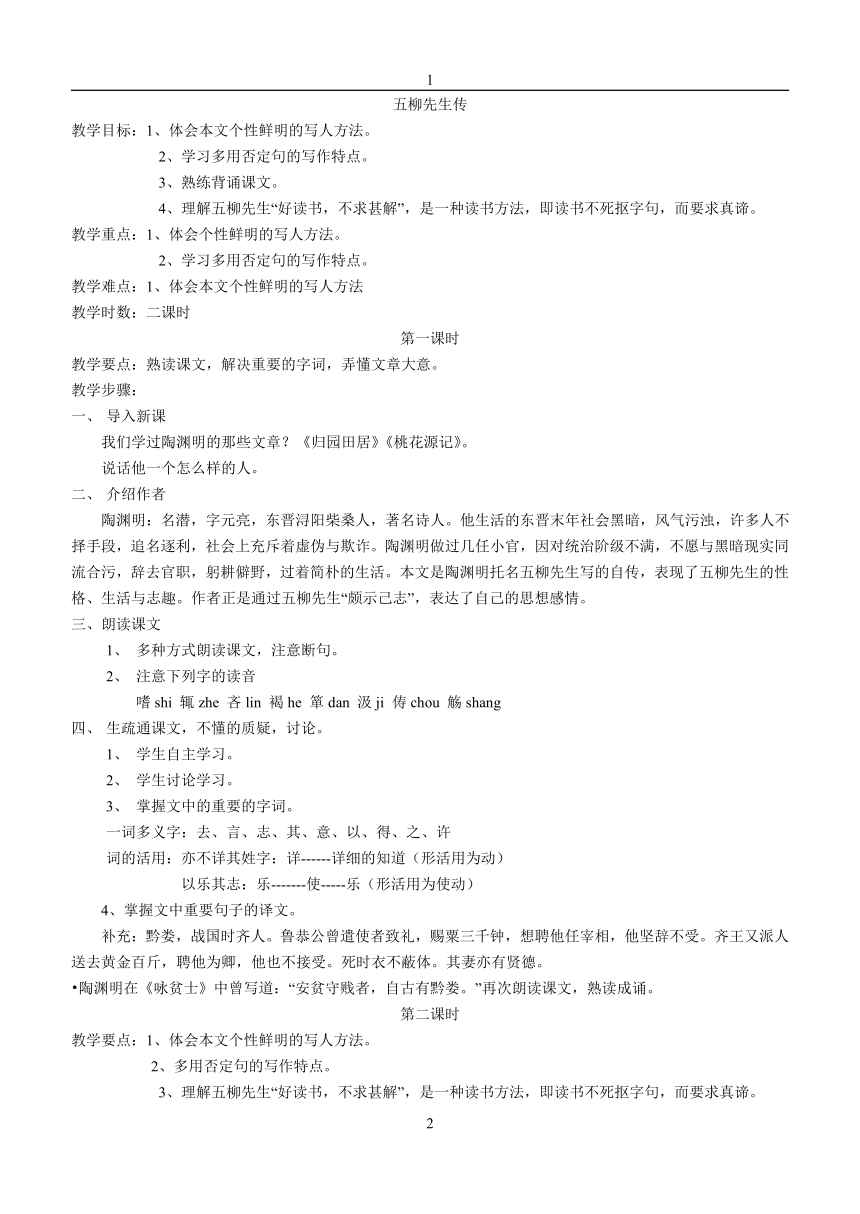 1

五柳先生传

教学目标：1、体会本文个性鲜明的写人方法。

2、学习多用否定句的写作特点。

3、熟练背诵课文。

4、理解五柳先生“好读书，不求甚解”，是一种读书方法，即读书不死抠字句，而要求真谛。

教学重点：1、体会个性鲜明的写人方法。

2、学习多用否定句的写作特点。

教学难点：1、体会本文个性鲜明的写人方法

教学时数：二课时

第一课时

教学要点：熟读课文，解决重要的字词，弄懂文章大意。

教学步骤：

一、 导入新课

我们学过陶渊明的那些文章？《归园田居》《桃花源记》。

说话他一个怎么样的人。

二、 介绍作者

陶渊明：名潜，字元亮，东晋浔阳柴桑人，著名诗人。他生活的东晋末年社会黑暗，风气污浊，许多人不择手段，追名逐利，社会上充斥着虚伪与欺诈。陶渊明做过几任小官，因对统治阶级不满，不愿与黑暗现实同流合污，辞去官职，躬耕僻野，过着简朴的生活。本文是陶渊明托名五柳先生写的自传，表现了五柳先生的性格、生活与志趣。作者正是通过五柳先生“颇示己志”，表达了自己的思想感情。

三、朗读课文

1、 多种方式朗读课文，注意断句。

2、 注意下列字的读音

嗜 shi 辄 zhe 吝 lin 褐 he 箪 dan 汲 ji 俦 chou 觞 shang

四、 生疏通课文，不懂的质疑，讨论。

1、 学生自主学习。

2、 学生讨论学习。

3、 掌握文中的重要的字词。

一词多义字：去、言、志、其、意、以、得、之、许

词的活用：亦不详其姓字：详------详细的知道（形活用为动）

以乐其志：乐-------使-----乐（形活用为使动）

4、掌握文中重要句子的译文。

补充：黔娄，战国时齐人。鲁恭公曾遣使者致礼，赐粟三千钟，想聘他任宰相，他坚辞不受。齐王又派人送去黄金百斤，聘他为卿，他也不接受。死时衣不蔽体。其妻亦有贤德。

•陶渊明在《咏贫士》中曾写道：“安贫守贱者，自古有黔娄。”再次朗读课文，熟读成诵。

第二课时

教学要点：1、体会本文个性鲜明的写人方法。

2、多用否定句的写作特点。

3、理解五柳先生“好读书，不求甚解”，是一种读书方法，即读书不死抠字句，而要求真谛。

2